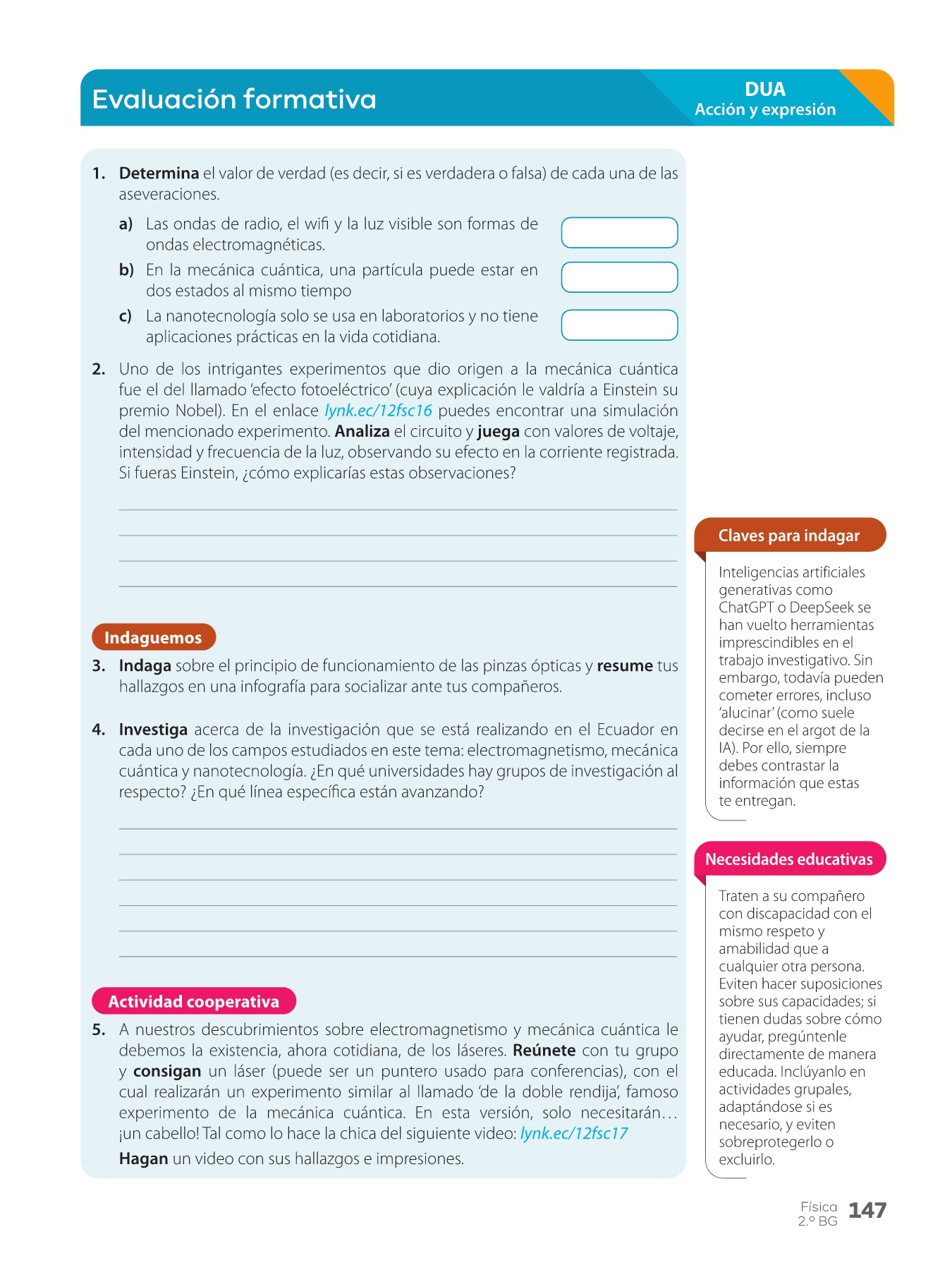 Evaluación formativa

DUA
Acción y expresión

1. Determina el valor de verdad (es decir, si es verdadera o falsa) de cada una de las aseveraciones.

a) Las ondas de radio, el wifi y la luz visible son formas de ondas electromagnéticas.

b) En la mecánica cuántica, una partícula puede estar en dos estados al mismo tiempo

c) La nanotecnología solo se usa en laboratorios y no tiene aplicaciones prácticas en la vida cotidiana.

2. Uno de los intrigantes experimentos que dio origen a la mecánica cuántica fue el del llamado 'efecto fotoeléctrico' (cuya explicación le valdría a Einstein su premio Nobel). En el enlace lynk.ec/12fsc16 puedes encontrar una simulación del mencionado experimento. Analiza el circuito y juega con valores de voltaje, intensidad y frecuencia de la luz, observando su efecto en la corriente registrada. Si fueras Einstein, ¿cómo explicarías estas observaciones?

Indaguemos

3. Indaga sobre el principio de funcionamiento de las pinzas ópticas y resume tus hallazgos en una infografía para socializar ante tus compañeros.

4. Investiga acerca de la investigación que se está realizando en el Ecuador en cada uno de los campos estudiados en este tema: electromagnetismo, mecánica cuántica y nanotecnología. ¿En qué universidades hay grupos de investigación al respecto? ¿En qué línea específica están avanzando?

Actividad cooperativa

5. A nuestros descubrimientos sobre electromagnetismo y mecánica cuántica le debemos la existencia, ahora cotidiana, de los láseres. Reúnete con tu grupo y consigan un láser (puede ser un puntero usado para conferencias), con el cual realizarán un experimento similar al llamado 'de la doble rendija', famoso experimento de la mecánica cuántica. En esta versión, solo necesitarán… ¡un cabello! Tal como lo hace la chica del siguiente video: lynk.ec/12fsc17

Hagan un video con sus hallazgos e impresiones.

Claves para indagar

Inteligencias artificiales generativas como ChatGPT o DeepSeek se han vuelto herramientas imprescindibles en el trabajo investigativo. Sin embargo, todavía pueden cometer errores, incluso 'alucinar' (como suele decirse en el argot de la IA). Por ello, siempre debes contrastar la información que estas te entregan.

Necesidades educativas

Traten a su compañero con discapacidad con el mismo respeto y amabilidad que a cualquier otra persona. Eviten hacer suposiciones sobre sus capacidades; si tienen dudas sobre cómo ayudar, pregúntenle directamente de manera educada. Inclúyanlo en actividades grupales, adaptándose si es necesario, y eviten sobreprotegerlo o excluirlo.

Física
2.º BG 147